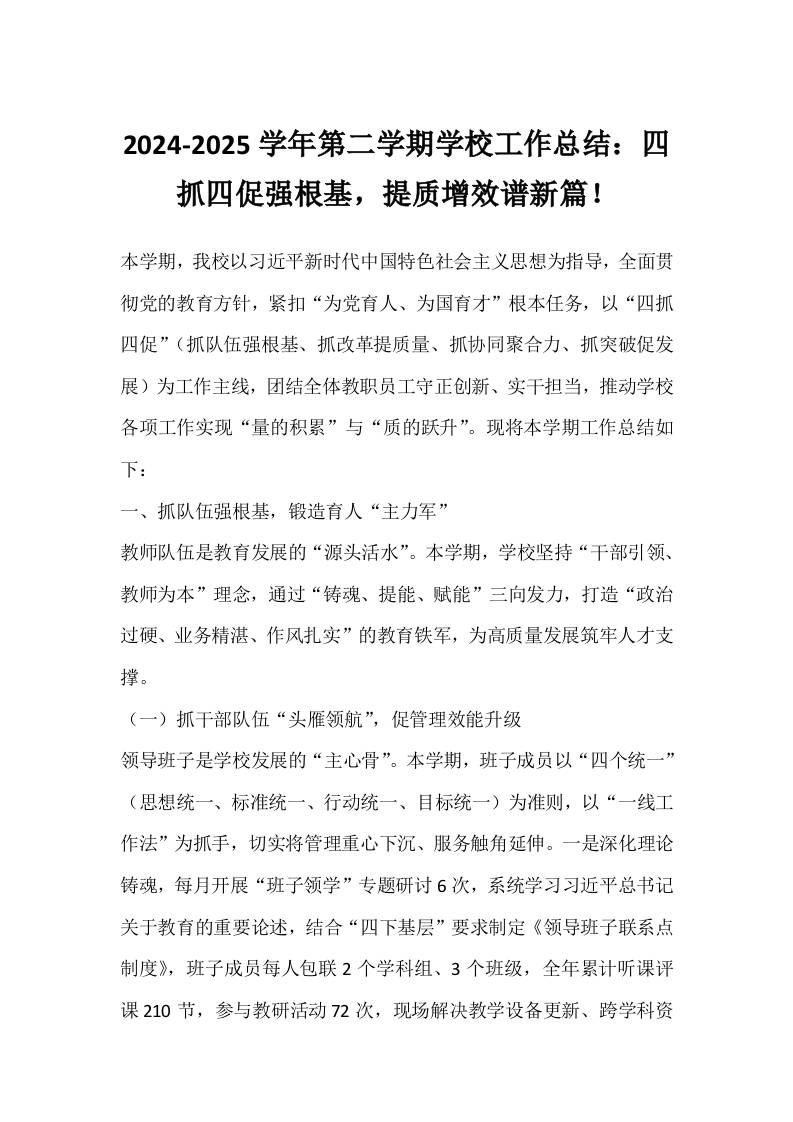 2024-2025 学年第二学期学校工作总结：四抓四促强根基，提质增效谱新篇！

本学期，我校以习近平新时代中国特色社会主义思想为指导，全面贯彻党的教育方针，紧扣“为党育人、为国育才”根本任务，以“四抓四促”（抓队伍强根基、抓改革提质量、抓协同聚合力、抓突破促发展）为工作主线，团结全体教职员工守正创新、实干担当，推动学校各项工作实现“量的积累”与“质的跃升”。现将本学期工作总结如下：

一、抓队伍强根基，锻造育人“主力军”

教师队伍是教育发展的“源头活水”。本学期，学校坚持“干部引领、教师为本”理念，通过“铸魂、提能、赋能”三向发力，打造“政治过硬、业务精湛、作风扎实”的教育铁军，为高质量发展筑牢人才支撑。

（一）抓干部队伍“头雁领航”，促管理效能升级

领导班子是学校发展的“主心骨”。本学期，班子成员以“四个统一”（思想统一、标准统一、行动统一、目标统一）为准则，以“一线工作法”为抓手，切实将管理重心下沉、服务触角延伸。一是深化理论铸魂，每月开展“班子领学”专题研讨 6 次，系统学习习近平总书记关于教育的重要论述，结合“四下基层”要求制定《领导班子联系点制度》，班子成员每人包联 2 个学科组、3 个班级，全年累计听课评课 210 节，参与教研活动 72 次，现场解决教学设备更新、跨学科资